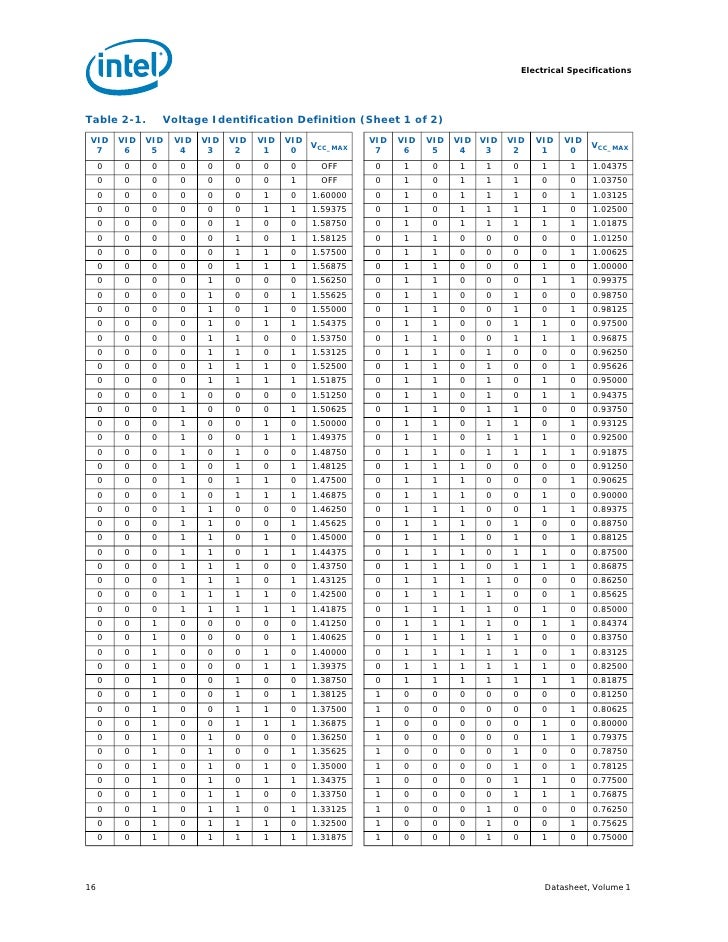 intel

Electrical Specifications

Table 2-1. Voltage Identification Definition (Sheet 1 of 2)

| VID 7 | VID 6 | VID 5 | VID 4 | VID 3 | VID 2 | VID 1 | VID 0 | $V_{CC\_MAX}$ |
|---|---|---|---|---|---|---|---|---|
| 0 | 0 | 0 | 0 | 0 | 0 | 0 | 0 | OFF |
| 0 | 0 | 0 | 0 | 0 | 0 | 0 | 1 | OFF |
| 0 | 0 | 0 | 0 | 0 | 0 | 1 | 0 | 1.60000 |
| 0 | 0 | 0 | 0 | 0 | 0 | 1 | 1 | 1.59375 |
| 0 | 0 | 0 | 0 | 0 | 1 | 0 | 0 | 1.58750 |
| 0 | 0 | 0 | 0 | 0 | 1 | 0 | 1 | 1.58125 |
| 0 | 0 | 0 | 0 | 0 | 1 | 1 | 0 | 1.57500 |
| 0 | 0 | 0 | 0 | 0 | 1 | 1 | 1 | 1.56875 |
| 0 | 0 | 0 | 0 | 1 | 0 | 0 | 0 | 1.56250 |
| 0 | 0 | 0 | 0 | 1 | 0 | 0 | 1 | 1.55625 |
| 0 | 0 | 0 | 0 | 1 | 0 | 1 | 0 | 1.55000 |
| 0 | 0 | 0 | 0 | 1 | 0 | 1 | 1 | 1.54375 |
| 0 | 0 | 0 | 0 | 1 | 1 | 0 | 0 | 1.53750 |
| 0 | 0 | 0 | 0 | 1 | 1 | 0 | 1 | 1.53125 |
| 0 | 0 | 0 | 0 | 1 | 1 | 1 | 0 | 1.52500 |
| 0 | 0 | 0 | 0 | 1 | 1 | 1 | 1 | 1.51875 |
| 0 | 0 | 0 | 1 | 0 | 0 | 0 | 0 | 1.51250 |
| 0 | 0 | 0 | 1 | 0 | 0 | 0 | 1 | 1.50625 |
| 0 | 0 | 0 | 1 | 0 | 0 | 1 | 0 | 1.50000 |
| 0 | 0 | 0 | 1 | 0 | 0 | 1 | 1 | 1.49375 |
| 0 | 0 | 0 | 1 | 0 | 1 | 0 | 0 | 1.48750 |
| 0 | 0 | 0 | 1 | 0 | 1 | 0 | 1 | 1.48125 |
| 0 | 0 | 0 | 1 | 0 | 1 | 1 | 0 | 1.47500 |
| 0 | 0 | 0 | 1 | 0 | 1 | 1 | 1 | 1.46875 |
| 0 | 0 | 0 | 1 | 1 | 0 | 0 | 0 | 1.46250 |
| 0 | 0 | 0 | 1 | 1 | 0 | 0 | 1 | 1.45625 |
| 0 | 0 | 0 | 1 | 1 | 0 | 1 | 0 | 1.45000 |
| 0 | 0 | 0 | 1 | 1 | 0 | 1 | 1 | 1.44375 |
| 0 | 0 | 0 | 1 | 1 | 1 | 0 | 0 | 1.43750 |
| 0 | 0 | 0 | 1 | 1 | 1 | 0 | 1 | 1.43125 |
| 0 | 0 | 0 | 1 | 1 | 1 | 1 | 0 | 1.42500 |
| 0 | 0 | 0 | 1 | 1 | 1 | 1 | 1 | 1.41875 |
| 0 | 0 | 1 | 0 | 0 | 0 | 0 | 0 | 1.41250 |
| 0 | 0 | 1 | 0 | 0 | 0 | 0 | 1 | 1.40625 |
| 0 | 0 | 1 | 0 | 0 | 0 | 1 | 0 | 1.40000 |
| 0 | 0 | 1 | 0 | 0 | 0 | 1 | 1 | 1.39375 |
| 0 | 0 | 1 | 0 | 0 | 1 | 0 | 0 | 1.38750 |
| 0 | 0 | 1 | 0 | 0 | 1 | 0 | 1 | 1.38125 |
| 0 | 0 | 1 | 0 | 0 | 1 | 1 | 0 | 1.37500 |
| 0 | 0 | 1 | 0 | 0 | 1 | 1 | 1 | 1.36875 |
| 0 | 0 | 1 | 0 | 1 | 0 | 0 | 0 | 1.36250 |
| 0 | 0 | 1 | 0 | 1 | 0 | 0 | 1 | 1.35625 |
| 0 | 0 | 1 | 0 | 1 | 0 | 1 | 0 | 1.35000 |
| 0 | 0 | 1 | 0 | 1 | 0 | 1 | 1 | 1.34375 |
| 0 | 0 | 1 | 0 | 1 | 1 | 0 | 0 | 1.33750 |
| 0 | 0 | 1 | 0 | 1 | 1 | 0 | 1 | 1.33125 |
| 0 | 0 | 1 | 0 | 1 | 1 | 1 | 0 | 1.32500 |
| 0 | 0 | 1 | 0 | 1 | 1 | 1 | 1 | 1.31875 |

| VID 7 | VID 6 | VID 5 | VID 4 | VID 3 | VID 2 | VID 1 | VID 0 | $V_{CC\_MAX}$ |
|---|---|---|---|---|---|---|---|---|
| 0 | 1 | 0 | 1 | 1 | 0 | 1 | 1 | 1.04375 |
| 0 | 1 | 0 | 1 | 1 | 1 | 0 | 0 | 1.03750 |
| 0 | 1 | 0 | 1 | 1 | 1 | 0 | 1 | 1.03125 |
| 0 | 1 | 0 | 1 | 1 | 1 | 1 | 0 | 1.02500 |
| 0 | 1 | 0 | 1 | 1 | 1 | 1 | 1 | 1.01875 |
| 0 | 1 | 1 | 0 | 0 | 0 | 0 | 0 | 1.01250 |
| 0 | 1 | 1 | 0 | 0 | 0 | 0 | 1 | 1.00625 |
| 0 | 1 | 1 | 0 | 0 | 0 | 1 | 0 | 1.00000 |
| 0 | 1 | 1 | 0 | 0 | 0 | 1 | 1 | 0.99375 |
| 0 | 1 | 1 | 0 | 0 | 1 | 0 | 0 | 0.98750 |
| 0 | 1 | 1 | 0 | 0 | 1 | 0 | 1 | 0.98125 |
| 0 | 1 | 1 | 0 | 0 | 1 | 1 | 0 | 0.97500 |
| 0 | 1 | 1 | 0 | 0 | 1 | 1 | 1 | 0.96875 |
| 0 | 1 | 1 | 0 | 1 | 0 | 0 | 0 | 0.96250 |
| 0 | 1 | 1 | 0 | 1 | 0 | 0 | 1 | 0.95626 |
| 0 | 1 | 1 | 0 | 1 | 0 | 1 | 0 | 0.95000 |
| 0 | 1 | 1 | 0 | 1 | 0 | 1 | 1 | 0.94375 |
| 0 | 1 | 1 | 0 | 1 | 1 | 0 | 0 | 0.93750 |
| 0 | 1 | 1 | 0 | 1 | 1 | 0 | 1 | 0.93125 |
| 0 | 1 | 1 | 0 | 1 | 1 | 1 | 0 | 0.92500 |
| 0 | 1 | 1 | 0 | 1 | 1 | 1 | 1 | 0.91875 |
| 0 | 1 | 1 | 1 | 0 | 0 | 0 | 0 | 0.91250 |
| 0 | 1 | 1 | 1 | 0 | 0 | 0 | 1 | 0.90625 |
| 0 | 1 | 1 | 1 | 0 | 0 | 1 | 0 | 0.90000 |
| 0 | 1 | 1 | 1 | 0 | 0 | 1 | 1 | 0.89375 |
| 0 | 1 | 1 | 1 | 0 | 1 | 0 | 0 | 0.88750 |
| 0 | 1 | 1 | 1 | 0 | 1 | 0 | 1 | 0.88125 |
| 0 | 1 | 1 | 1 | 0 | 1 | 1 | 0 | 0.87500 |
| 0 | 1 | 1 | 1 | 0 | 1 | 1 | 1 | 0.86875 |
| 0 | 1 | 1 | 1 | 1 | 0 | 0 | 0 | 0.86250 |
| 0 | 1 | 1 | 1 | 1 | 0 | 0 | 1 | 0.85625 |
| 0 | 1 | 1 | 1 | 1 | 0 | 1 | 0 | 0.85000 |
| 0 | 1 | 1 | 1 | 1 | 0 | 1 | 1 | 0.84374 |
| 0 | 1 | 1 | 1 | 1 | 1 | 0 | 0 | 0.83750 |
| 0 | 1 | 1 | 1 | 1 | 1 | 0 | 1 | 0.83125 |
| 0 | 1 | 1 | 1 | 1 | 1 | 1 | 0 | 0.82500 |
| 0 | 1 | 1 | 1 | 1 | 1 | 1 | 1 | 0.81875 |
| 1 | 0 | 0 | 0 | 0 | 0 | 0 | 0 | 0.81250 |
| 1 | 0 | 0 | 0 | 0 | 0 | 0 | 1 | 0.80625 |
| 1 | 0 | 0 | 0 | 0 | 0 | 1 | 0 | 0.80000 |
| 1 | 0 | 0 | 0 | 0 | 0 | 1 | 1 | 0.79375 |
| 1 | 0 | 0 | 0 | 0 | 1 | 0 | 0 | 0.78750 |
| 1 | 0 | 0 | 0 | 0 | 1 | 0 | 1 | 0.78125 |
| 1 | 0 | 0 | 0 | 0 | 1 | 1 | 0 | 0.77500 |
| 1 | 0 | 0 | 0 | 0 | 1 | 1 | 1 | 0.76875 |
| 1 | 0 | 0 | 0 | 1 | 0 | 0 | 0 | 0.76250 |
| 1 | 0 | 0 | 0 | 1 | 0 | 0 | 1 | 0.75625 |
| 1 | 0 | 0 | 0 | 1 | 0 | 1 | 0 | 0.75000 |

16

Datasheet, Volume 1